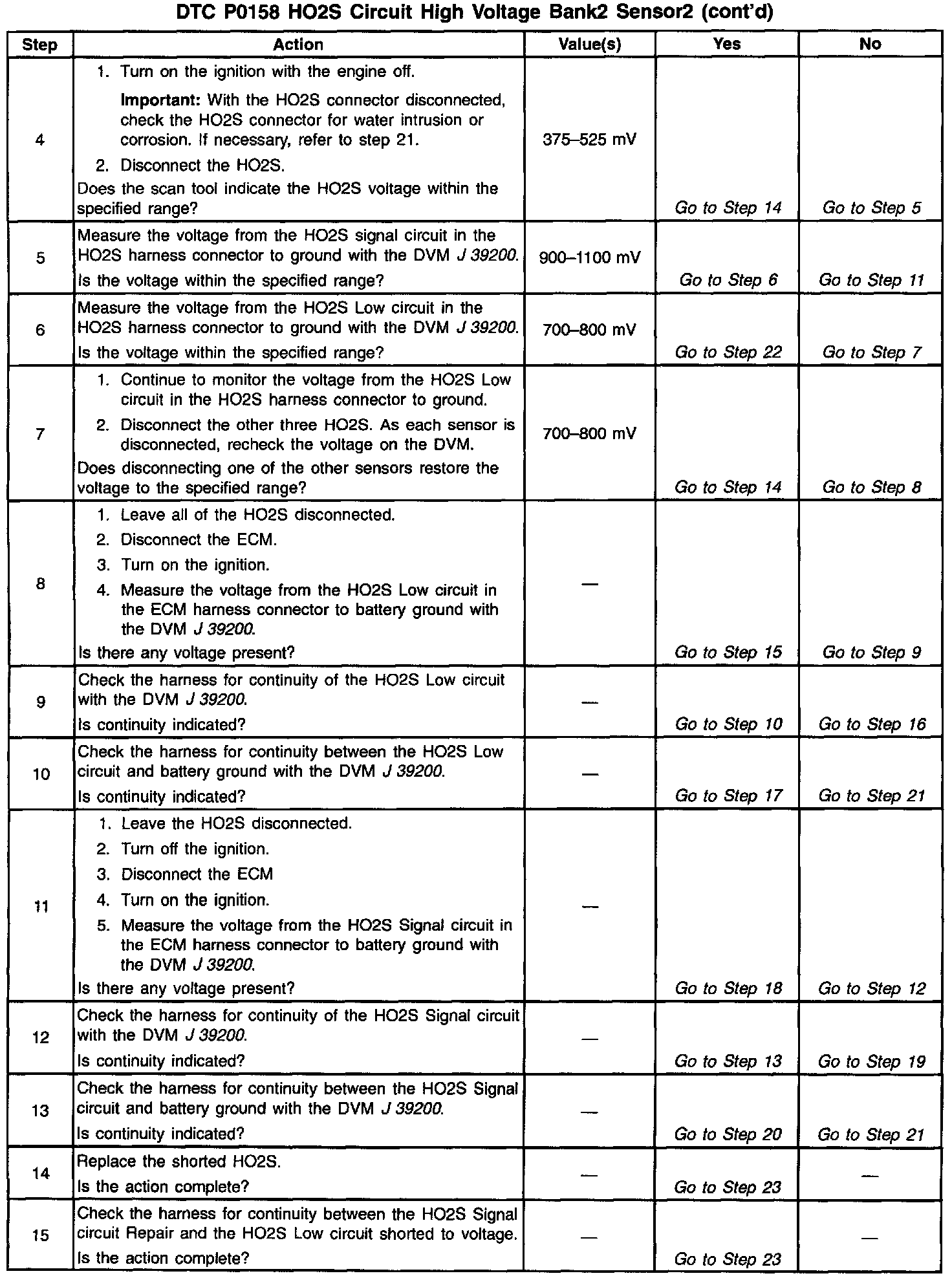 DTC P0158 HO2S Circuit High Voltage Bank2 Sensor2 (cont'd)

| Step | Action | Value(s) | Yes | No |
|---|---|---|---|---|
| 4 | 1. Turn on the ignition with the engine off. Important: With the HO2S connector disconnected, check the HO2S connector for water intrusion or corrosion. If necessary, refer to step 21. 2. Disconnect the HO2S. Does the scan tool indicate the HO2S voltage within the specified range? | 375–525 mV | Go to Step 14 | Go to Step 5 |
| 5 | Measure the voltage from the HO2S signal circuit in the HO2S harness connector to ground with the DVM J 39200. Is the voltage within the specified range? | 900–1100 mV | Go to Step 6 | Go to Step 11 |
| 6 | Measure the voltage from the HO2S Low circuit in the HO2S harness connector to ground with the DVM J 39200. Is the voltage within the specified range? | 700–800 mV | Go to Step 22 | Go to Step 7 |
| 7 | 1. Continue to monitor the voltage from the HO2S Low circuit in the HO2S harness connector to ground. 2. Disconnect the other three HO2S. As each sensor is disconnected, recheck the voltage on the DVM. Does disconnecting one of the other sensors restore the voltage to the specified range? | 700–800 mV | Go to Step 14 | Go to Step 8 |
| 8 | 1. Leave all of the HO2S disconnected. 2. Disconnect the ECM. 3. Turn on the ignition. 4. Measure the voltage from the HO2S Low circuit in the ECM harness connector to battery ground with the DVM J 39200. Is there any voltage present? | — | Go to Step 15 | Go to Step 9 |
| 9 | Check the harness for continuity of the HO2S Low circuit with the DVM J 39200. Is continuity indicated? | — | Go to Step 10 | Go to Step 16 |
| 10 | Check the harness for continuity between the HO2S Low circuit and battery ground with the DVM J 39200. Is continuity indicated? | — | Go to Step 17 | Go to Step 21 |
| 11 | 1. Leave the HO2S disconnected. 2. Turn off the ignition. 3. Disconnect the ECM 4. Turn on the ignition. 5. Measure the voltage from the HO2S Signal circuit in the ECM harness connector to battery ground with the DVM J 39200. Is there any voltage present? | — | Go to Step 18 | Go to Step 12 |
| 12 | Check the harness for continuity of the HO2S Signal circuit with the DVM J 39200. Is continuity indicated? | — | Go to Step 13 | Go to Step 19 |
| 13 | Check the harness for continuity between the HO2S Signal circuit and battery ground with the DVM J 39200. Is continuity indicated? | — | Go to Step 20 | Go to Step 21 |
| 14 | Replace the shorted HO2S. Is the action complete? | — | Go to Step 23 | — |
| 15 | Check the harness for continuity between the HO2S Signal circuit Repair and the HO2S Low circuit shorted to voltage. Is the action complete? | — | Go to Step 23 | — |